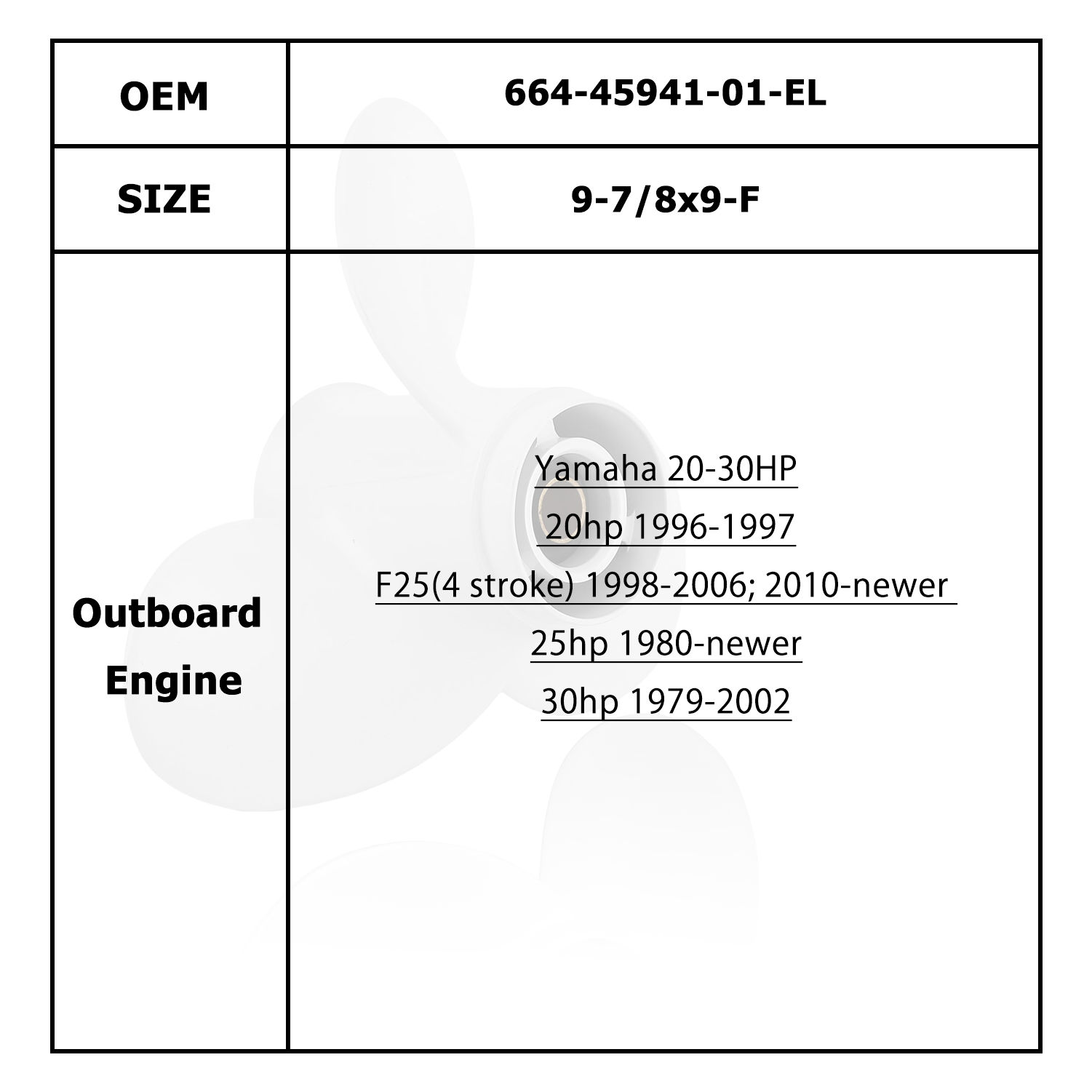 | OEM | 664-45941-01-EL |
|---|---|
| SIZE | 9-7/8x9-F |
| Outboard Engine | Yamaha 20-30HP 20hp 1996-1997 F25(4 stroke) 1998-2006; 2010-newer 25hp 1980-newer 30hp 1979-2002 |